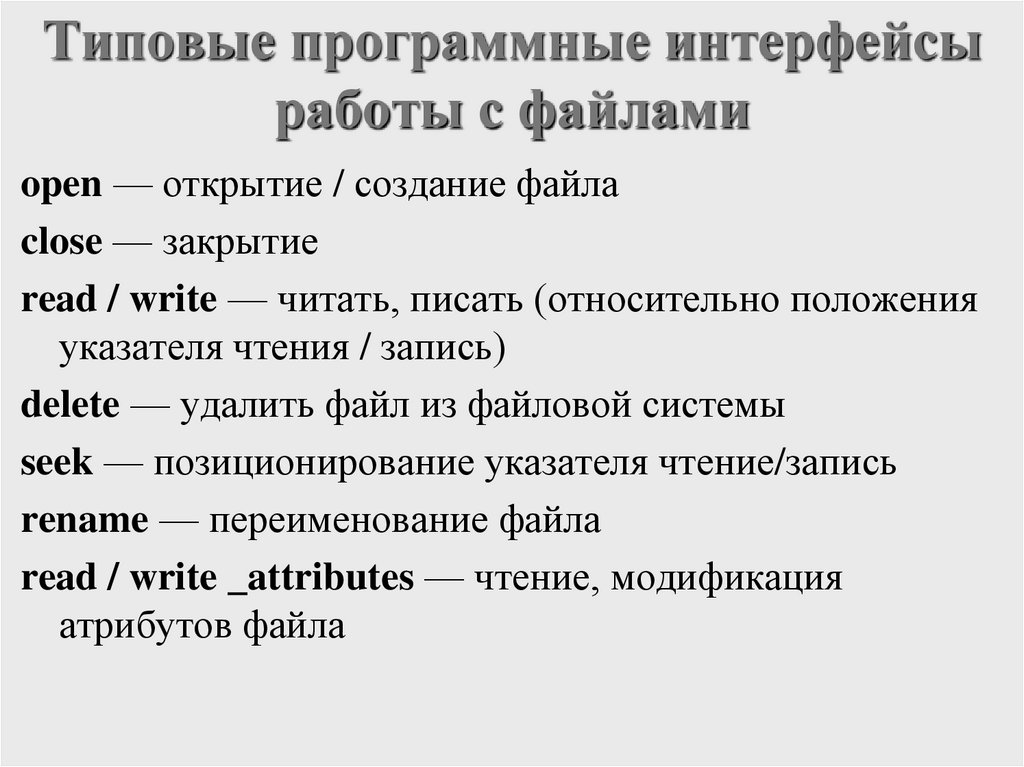 Типовые программные интерфейсы работы с файлами

open — открытие / создание файла

close — закрытие

read / write — читать, писать (относительно положения указателя чтения / запись)

delete — удалить файл из файловой системы

seek — позиционирование указателя чтение/запись

rename — переименование файла

read / write _attributes — чтение, модификация атрибутов файла